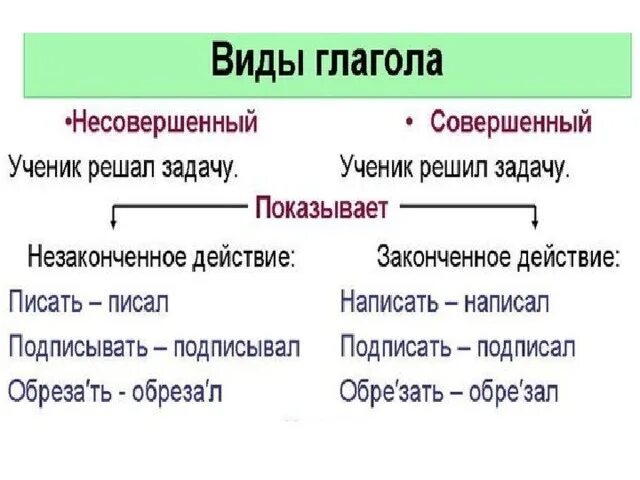 Виды глагола

•Несовершенный

Ученик решал задачу.

Показывает

Незаконченное действие:

Писать – писал

Подписывать – подписывал

Обреза'ть - обреза'л

• Совершенный

Ученик решил задачу.

Законченное действие:

Написать – написал

Подписать – подписал

Обре'зать – обре'зал